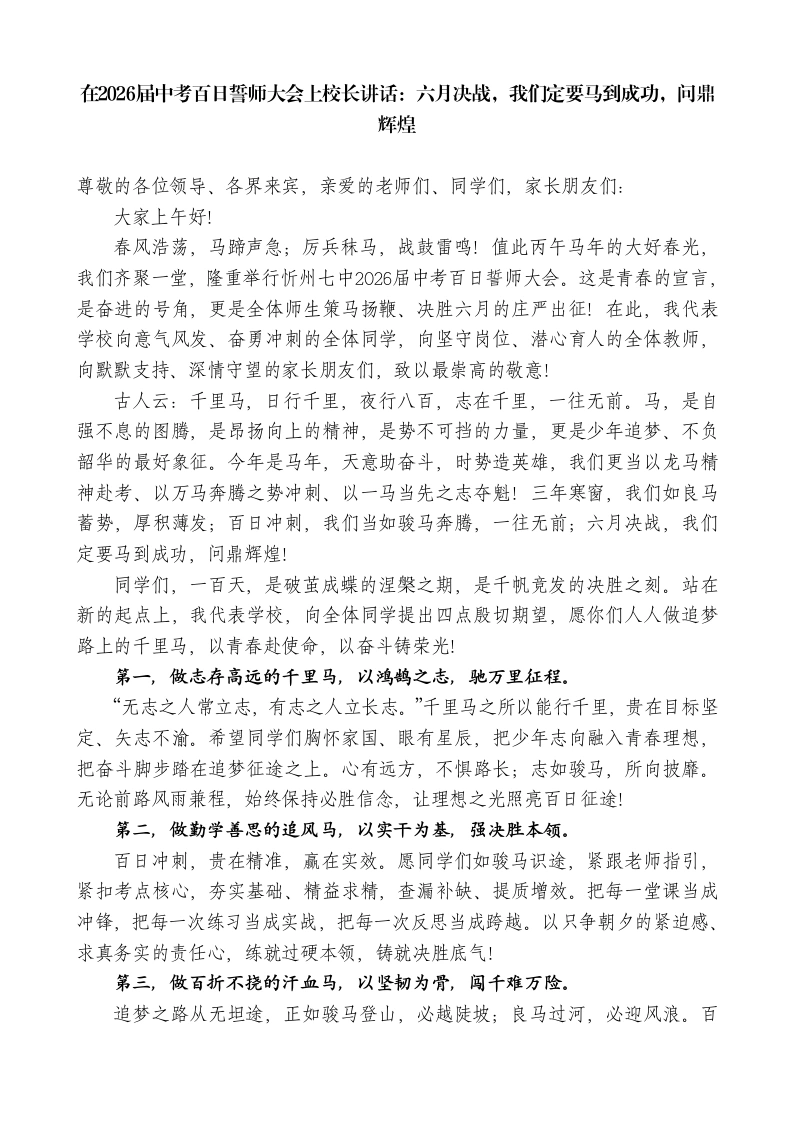 在2026届中考百日誓师大会上校长讲话：六月决战，我们定要马到成功，问鼎辉煌

尊敬的各位领导、各界来宾，亲爱的老师们、同学们，家长朋友们：

大家上午好!

春风浩荡，马蹄声急；厉兵秣马，战鼓雷鸣！值此丙午马年的大好春光，我们齐聚一堂，隆重举行忻州七中2026届中考百日誓师大会。这是青春的宣言，是奋进的号角，更是全体师生策马扬鞭、决胜六月的庄严出征！在此，我代表学校向意气风发、奋勇冲刺的全体同学，向坚守岗位、潜心育人的全体教师，向默默支持、深情守望的家长朋友们，致以最崇高的敬意!

古人云：千里马，日行千里，夜行八百，志在千里，一往无前。马，是自强不息的图腾，是昂扬向上的精神，是势不可挡的力量，更是少年追梦、不负韶华的最好象征。今年是马年，天意助奋斗，时势造英雄，我们更当以龙马精神赴考、以万马奔腾之势冲刺、以一马当先之志夺魁！三年寒窗，我们如良马蓄势，厚积薄发；百日冲刺，我们当如骏马奔腾，一往无前；六月决战，我们定要马到成功，问鼎辉煌!

同学们，一百天，是破茧成蝶的涅槃之期，是千帆竞发的决胜之刻。站在新的起点上，我代表学校，向全体同学提出四点殷切期望，愿你们人人做追梦路上的千里马，以青春赴使命，以奋斗铸荣光!

第一，做志存高远的千里马，以鸿鹄之志，驰万里征程。

“无志之人常立志，有志之人立长志。”千里马之所以能行千里，贵在目标坚定、矢志不渝。希望同学们胸怀家国、眼有星辰，把少年志向融入青春理想，把奋斗脚步踏在追梦征途之上。心有远方，不惧路长；志如骏马，所向披靡。无论前路风雨兼程，始终保持必胜信念，让理想之光照亮百日征途!

第二，做勤学善思的追风马，以实干为基，强决胜本领。

百日冲刺，贵在精准，赢在实效。愿同学们如骏马识途，紧跟老师指引，紧扣考点核心，夯实基础、精益求精，查漏补缺、提质增效。把每一堂课当成冲锋，把每一次练习当成实战，把每一次反思当成跨越。以只争朝夕的紧迫感、求真务实的责任心，练就过硬本领，铸就决胜底气!

第三，做百折不挠的汗血马，以坚韧为骨，闯千难万险。

追梦之路从无坦途，正如骏马登山，必越陡坡；良马过河，必迎风浪。百